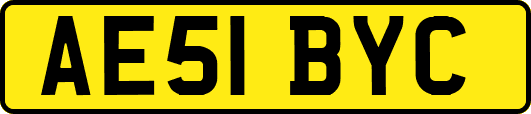 AE51 BYC